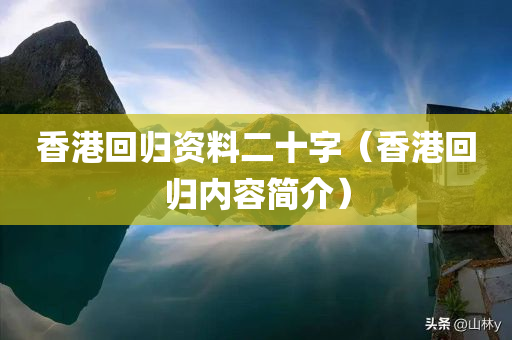 香港回归资料二十字（香港回归内容简介）

头条 @山林y